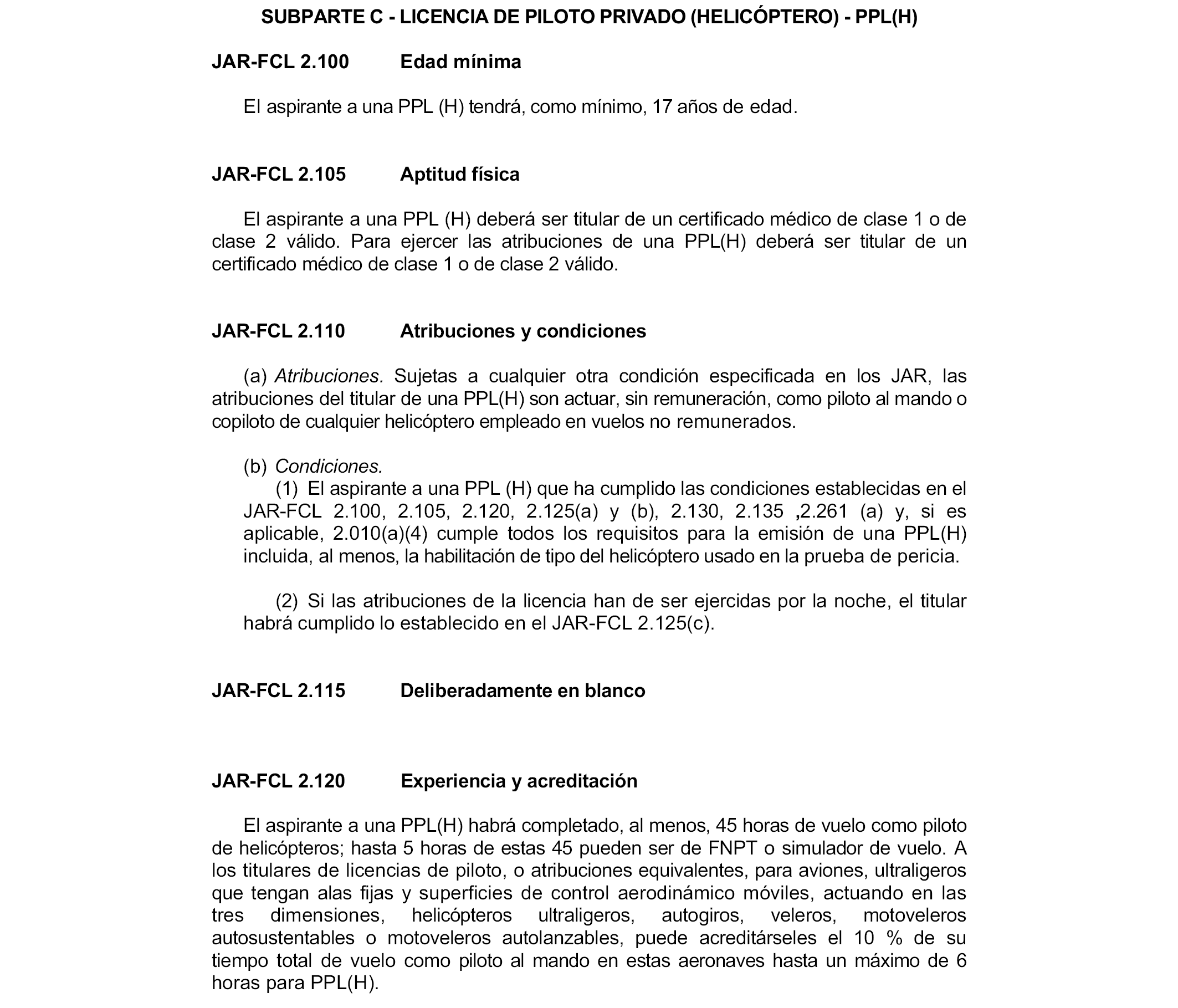 SUBPARTE C - LICENCIA DE PILOTO PRIVADO (HELICÓPTERO) - PPL(H)

JAR-FCL 2.100 Edad mínima

El aspirante a una PPL (H) tendrá, como mínimo, 17 años de edad.

JAR-FCL 2.105 Aptitud física

El aspirante a una PPL (H) deberá ser titular de un certificado médico de clase 1 o de clase 2 válido. Para ejercer las atribuciones de una PPL(H) deberá ser titular de un certificado médico de clase 1 o de clase 2 válido.

JAR-FCL 2.110 Atribuciones y condiciones

(a) Atribuciones. Sujetas a cualquier otra condición especificada en los JAR, las atribuciones del titular de una PPL(H) son actuar, sin remuneración, como piloto al mando o copiloto de cualquier helicóptero empleado en vuelos no remunerados.

(b) Condiciones.
(1) El aspirante a una PPL (H) que ha cumplido las condiciones establecidas en el JAR-FCL 2.100, 2.105, 2.120, 2.125(a) y (b), 2.130, 2.135 ,2.261 (a) y, si es aplicable, 2.010(a)(4) cumple todos los requisitos para la emisión de una PPL(H) incluida, al menos, la habilitación de tipo del helicóptero usado en la prueba de pericia.

(2) Si las atribuciones de la licencia han de ser ejercidas por la noche, el titular habrá cumplido lo establecido en el JAR-FCL 2.125(c).

JAR-FCL 2.115 Deliberadamente en blanco

JAR-FCL 2.120 Experiencia y acreditación

El aspirante a una PPL(H) habrá completado, al menos, 45 horas de vuelo como piloto de helicópteros; hasta 5 horas de estas 45 pueden ser de FNPT o simulador de vuelo. A los titulares de licencias de piloto, o atribuciones equivalentes, para aviones, ultraligeros que tengan alas fijas y superficies de control aerodinámico móviles, actuando en las tres dimensiones, helicópteros ultraligeros, autogiros, veleros, motoveleros autosustentables o motoveleros autolanzables, puede acreditárseles el 10 % de su tiempo total de vuelo como piloto al mando en estas aeronaves hasta un máximo de 6 horas para PPL(H).